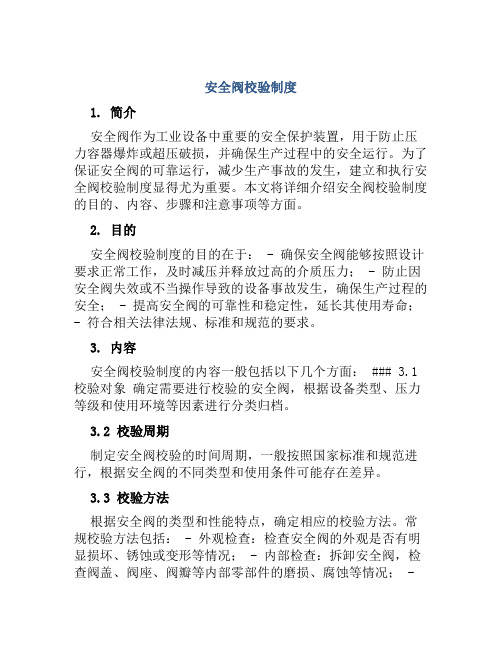 安全阀校验制度

1. 简介

安全阀作为工业设备中重要的安全保护装置，用于防止压力容器爆炸或超压破损，并确保生产过程中的安全运行。为了保证安全阀的可靠运行，减少生产事故的发生，建立和执行安全阀校验制度显得尤为重要。本文将详细介绍安全阀校验制度的目的、内容、步骤和注意事项等方面。

2. 目的

安全阀校验制度的目的在于： - 确保安全阀能够按照设计要求正常工作，及时减压并释放过高的介质压力； - 防止因安全阀失效或不当操作导致的设备事故发生，确保生产过程的安全； - 提高安全阀的可靠性和稳定性，延长其使用寿命； - 符合相关法律法规、标准和规范的要求。

3. 内容

安全阀校验制度的内容一般包括以下几个方面： ### 3.1 校验对象 确定需要进行校验的安全阀，根据设备类型、压力等级和使用环境等因素进行分类归档。

3.2 校验周期

制定安全阀校验的时间周期，一般按照国家标准和规范进行，根据安全阀的不同类型和使用条件可能存在差异。

3.3 校验方法

根据安全阀的类型和性能特点，确定相应的校验方法。常规校验方法包括： - 外观检查：检查安全阀的外观是否有明显损坏、锈蚀或变形等情况； - 内部检查：拆卸安全阀，检查阀盖、阀座、阀瓣等内部零部件的磨损、腐蚀等情况； -